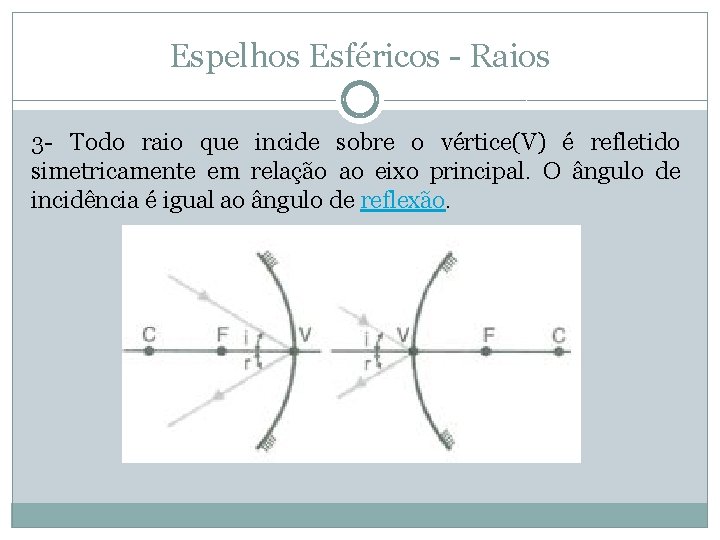 Espelhos Esféricos - Raios

3- Todo raio que incide sobre o vértice(V) é refletido simetricamente em relação ao eixo principal. O ângulo de incidência é igual ao ângulo de reflexão.

C
F
i
r
V

i
r
V
F
C